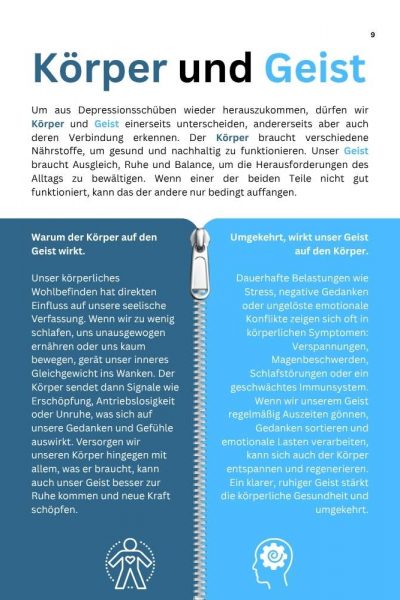 9

Körper und Geist

Um aus Depressionsschüben wieder herauszukommen, dürfen wir Körper und Geist einerseits unterscheiden, andererseits aber auch deren Verbindung erkennen. Der Körper braucht verschiedene Nährstoffe, um gesund und nachhaltig zu funktionieren. Unser Geist braucht Ausgleich, Ruhe und Balance, um die Herausforderungen des Alltags zu bewältigen. Wenn einer der beiden Teile nicht gut funktioniert, kann das der andere nur bedingt auffangen.

Warum der Körper auf den Geist wirkt.

Unser körperliches Wohlbefinden hat direkten Einfluss auf unsere seelische Verfassung. Wenn wir zu wenig schlafen, uns unausgewogen ernähren oder uns kaum bewegen, gerät unser inneres Gleichgewicht ins Wanken. Der Körper sendet dann Signale wie Erschöpfung, Antriebslosigkeit oder Unruhe, was sich auf unsere Gedanken und Gefühle auswirkt. Versorgen wir unseren Körper hingegen mit allem, was er braucht, kann auch unser Geist besser zur Ruhe kommen und neue Kraft schöpfen.

Umgekehrt, wirkt unser Geist auf den Körper.

Dauerhafte Belastungen wie Stress, negative Gedanken oder ungelöste emotionale Konflikte zeigen sich oft in körperlichen Symptomen: Verspannungen, Magenbeschwerden, Schlafstörungen oder ein geschwächtes Immunsystem. Wenn wir unserem Geist regelmäßig Auszeiten gönnen, Gedanken sortieren und emotionale Lasten verarbeiten, kann sich auch der Körper entspannen und regenerieren. Ein klarer, ruhiger Geist stärkt die körperliche Gesundheit und umgekehrt.